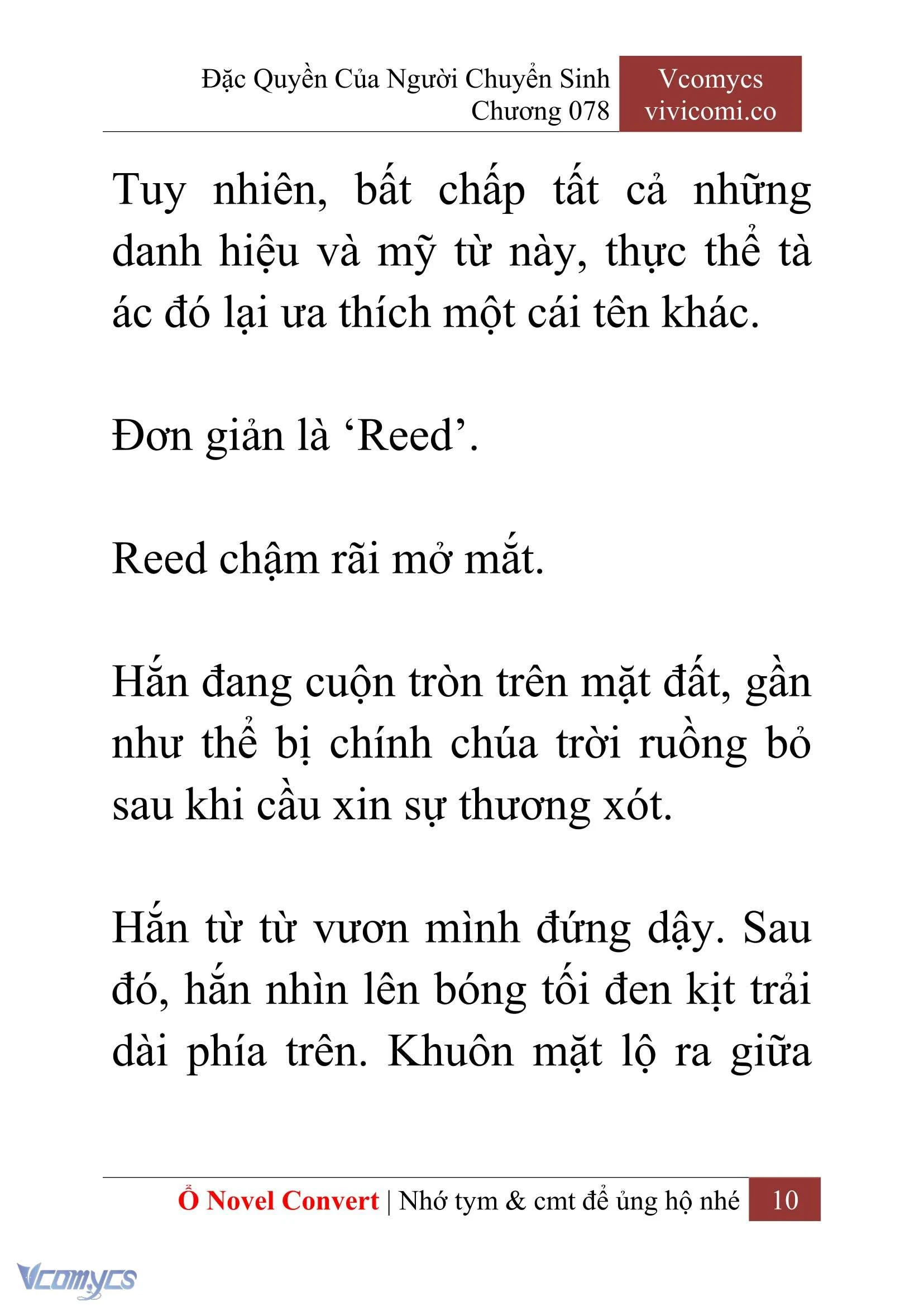 Đặc Quyền Của Người Chuyển Sinh
Chương 078

Vcomycs
vivicomi.co

Tuy nhiên, bất chấp tất cả những danh hiệu và mỹ từ này, thực thể tà ác đó lại ưa thích một cái tên khác.

Đơn giản là ‘Reed’.

Reed chậm rãi mở mắt.

Hắn đang cuộn tròn trên mặt đất, gần như thể bị chính chúa trời ruồng bỏ sau khi cầu xin sự thương xót.

Hắn từ từ vươn mình đứng dậy. Sau đó, hắn nhìn lên bóng tối đen kịt trải dài phía trên. Khuôn mặt lộ ra giữa

Ổ Novel Convert | Nhớ tym & cmt để ủng hộ nhé 10

Vcomycs